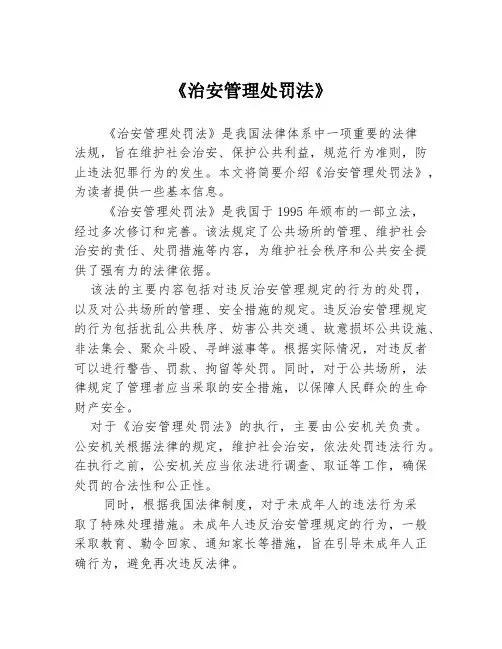 《治安管理处罚法》

《治安管理处罚法》是我国法律体系中一项重要的法律法规，旨在维护社会治安、保护公共利益，规范行为准则，防止违法犯罪行为的发生。本文将简要介绍《治安管理处罚法》，为读者提供一些基本信息。

《治安管理处罚法》是我国于 1995 年颁布的一部立法，经过多次修订和完善。该法规定了公共场所的管理、维护社会治安的责任、处罚措施等内容，为维护社会秩序和公共安全提供了强有力的法律依据。

该法的主要内容包括对违反治安管理规定的行为的处罚，以及对公共场所的管理、安全措施的规定。违反治安管理规定的行为包括扰乱公共秩序、妨害公共交通、故意损坏公共设施、非法集会、聚众斗殴、寻衅滋事等。根据实际情况，对违反者可以进行警告、罚款、拘留等处罚。同时，对于公共场所，法律规定了管理者应当采取的安全措施，以保障人民群众的生命财产安全。

对于《治安管理处罚法》的执行，主要由公安机关负责。公安机关根据法律的规定，维护社会治安，依法处罚违法行为。在执行之前，公安机关应当依法进行调查、取证等工作，确保处罚的合法性和公正性。

同时，根据我国法律制度，对于未成年人的违法行为采取了特殊处理措施。未成年人违反治安管理规定的行为，一般采取教育、勒令回家、通知家长等措施，旨在引导未成年人正确行为，避免再次违反法律。